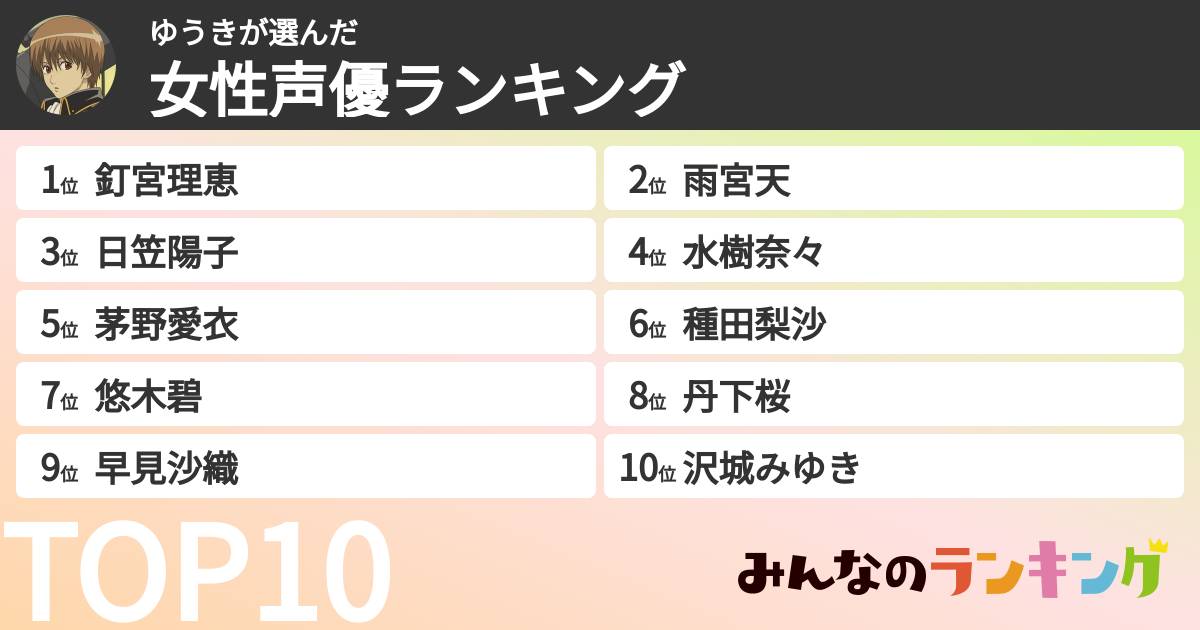 ゆうきが選んだ
女性声優ランキング

1位 釘宮理恵
2位 雨宮天
3位 日笠陽子
4位 水樹奈々
5位 茅野愛衣
6位 種田梨沙
7位 悠木碧
8位 丹下桜
9位 早見沙織
10位 沢城みゆき

TOP10

みんなのランキング